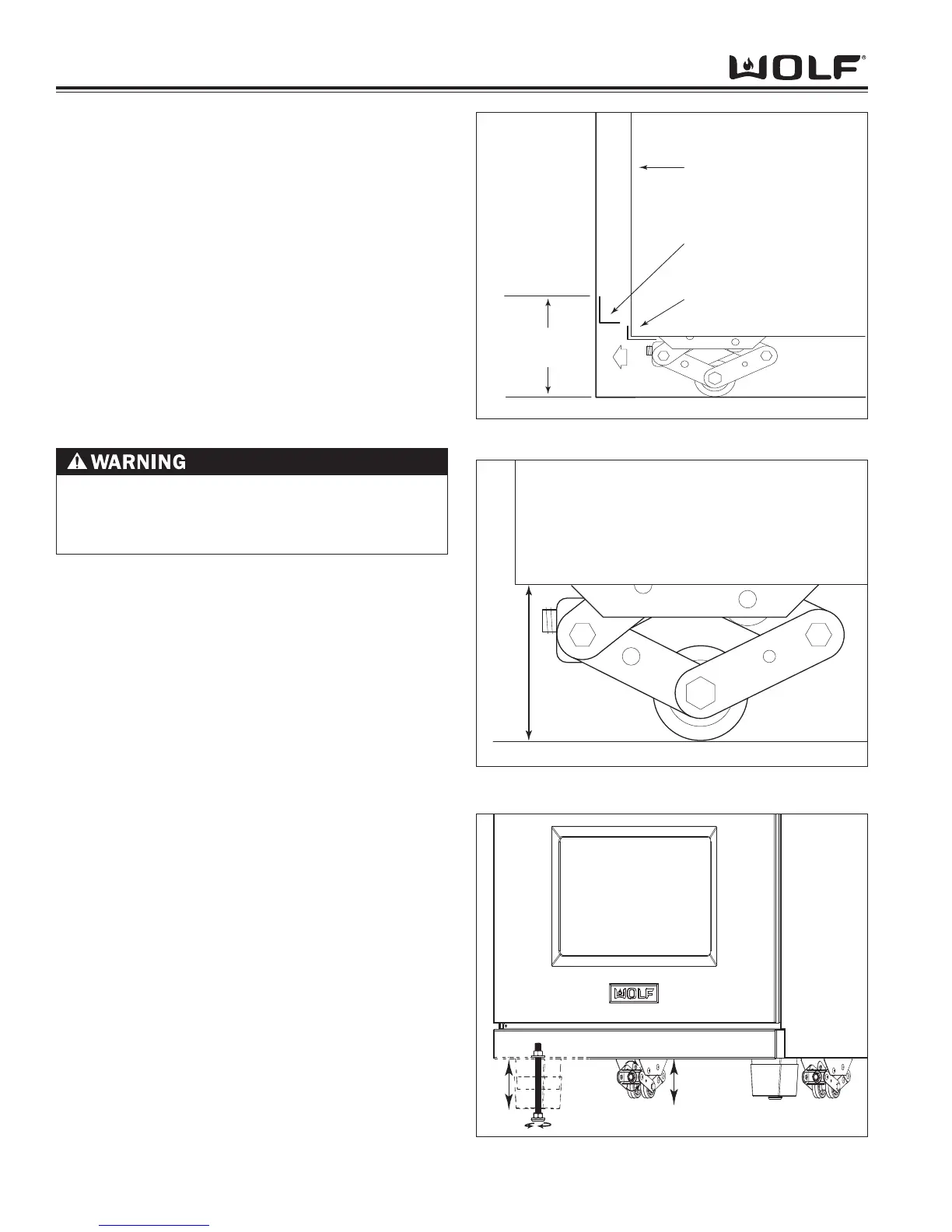 WOLF®

WARNING

WOLF